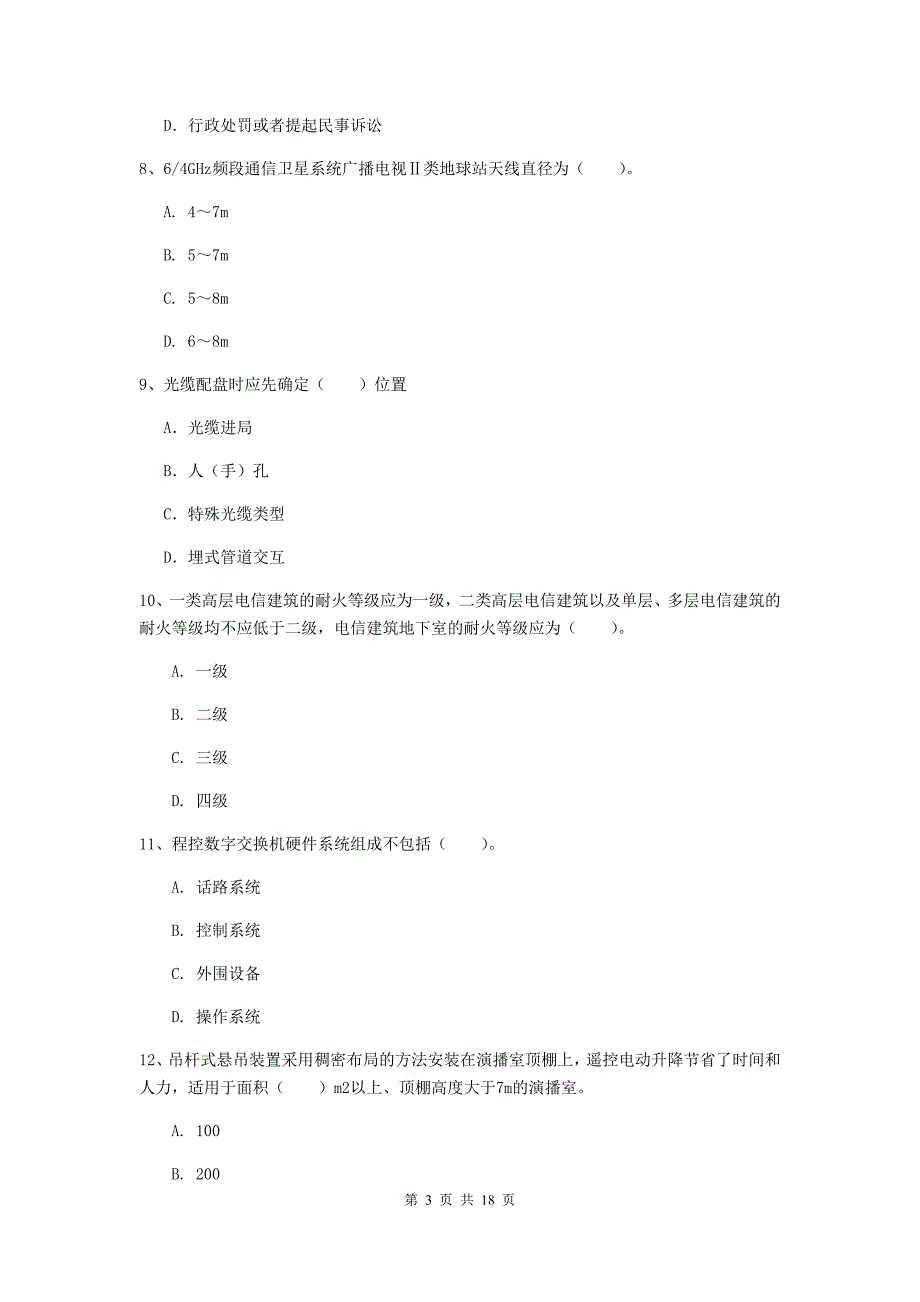 D. 行政处罚或者提起民事诉讼

8、6/4GHz频段通信卫星系统广播电视Ⅱ类地球站天线直径为（　　）。

A. 4～7m

B. 5～7m

C. 5～8m

D. 6～8m

9、光缆配盘时应先确定（　　）位置

A. 光缆进局

B. 人（手）孔

C. 特殊光缆类型

D. 埋式管道交互

10、一类高层电信建筑的耐火等级应为一级，二类高层电信建筑以及单层、多层电信建筑的耐火等级均不应低于二级，电信建筑地下室的耐火等级应为（　　）。

A. 一级

B. 二级

C. 三级

D. 四级

11、程控数字交换机硬件系统组成不包括（　　）。

A. 话路系统

B. 控制系统

C. 外围设备

D. 操作系统

12、吊杆式悬吊装置采用稠密布局的方法安装在演播室顶棚上，遥控电动升降节省了时间和人力，适用于面积（　　）m2以上、顶棚高度大于7m的演播室。

A. 100

B. 200

第 3 页 共 18 页